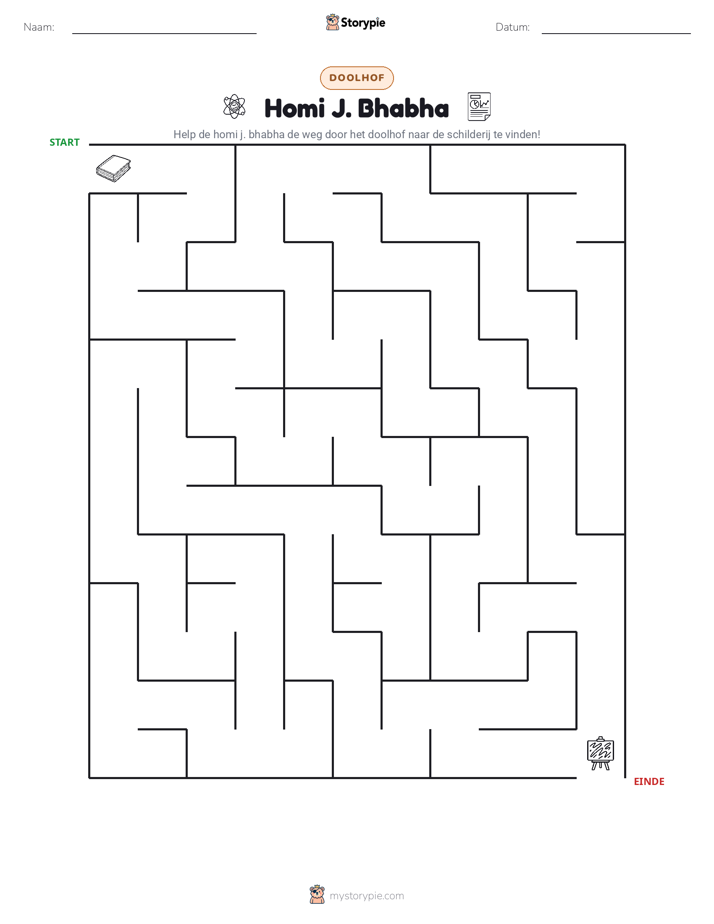 Naam: ____

Storypie

Datum: ____

DOOLHOF

Homi J. Bhabha

Help de homi j. bhabha de weg door het doolhof naar de schilderij te vinden!

START

EINDE

mystorypie.com